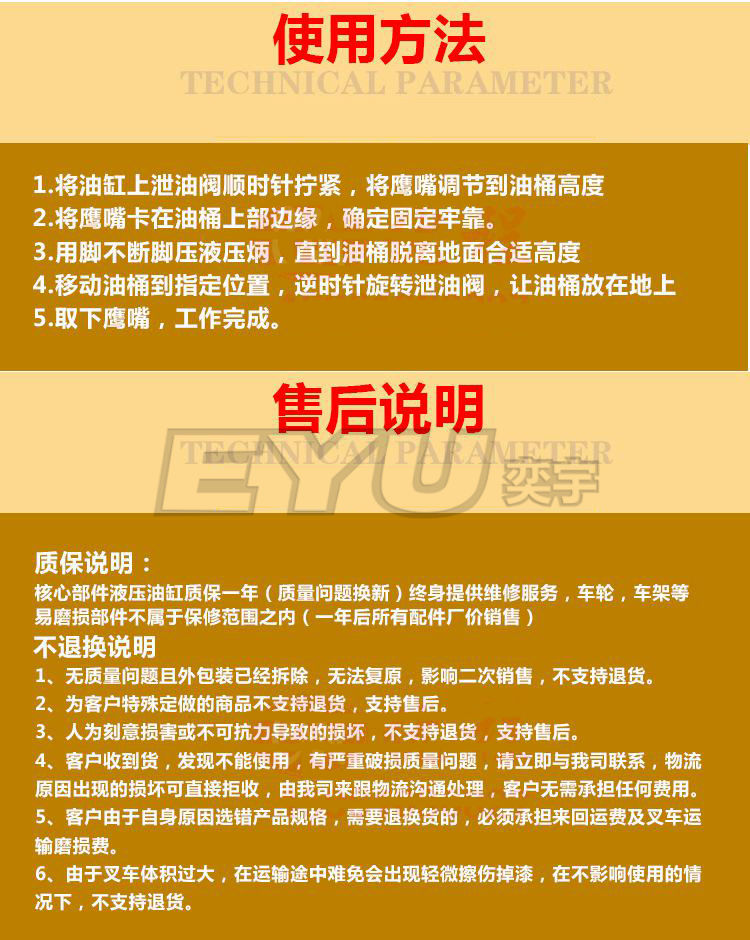 使用方法

TECHNICAL PARAMETER

1.将油缸上泄油阀顺时针拧紧，将鹰嘴调节到油桶高度
2.将鹰嘴卡在油桶上部边缘，确定固定牢靠。
3.用脚不断脚压液压炳，直到油桶脱离地面合适高度
4.移动油桶到指定位置，逆时针旋转泄油阀，让油桶放在地上
5.取下鹰嘴，工作完成。

售后说明

TECHNICAL PARAMETER

EYU 奕宇

质保说明：
核心部件液压油缸质保一年（质量问题换新）终身提供维修服务，车轮，车架等易磨损部件不属于保修范围之内（一年后所有配件厂价销售）

不退换说明
1、无质量问题且外包装已经拆除，无法复原，影响二次销售，不支持退货。
2、为客户特殊定做的商品不支持退货，支持售后。
3、人为刻意损害或不可抗力导致的损坏，不支持退货，支持售后。
4、客户收到货，发现不能使用，有严重破损质量问题，请立即与我司联系，物流原因出现的损坏可直接拒收，由我司来跟物流沟通处理，客户无需承担任何费用。
5、客户由于自身原因选错产品规格，需要退换货的，必须承担来回运费及叉车运输磨损费。
6、由于叉车体积过大，在运输途中难免会出现轻微擦伤掉漆，在不影响使用的情况下，不支持退货。